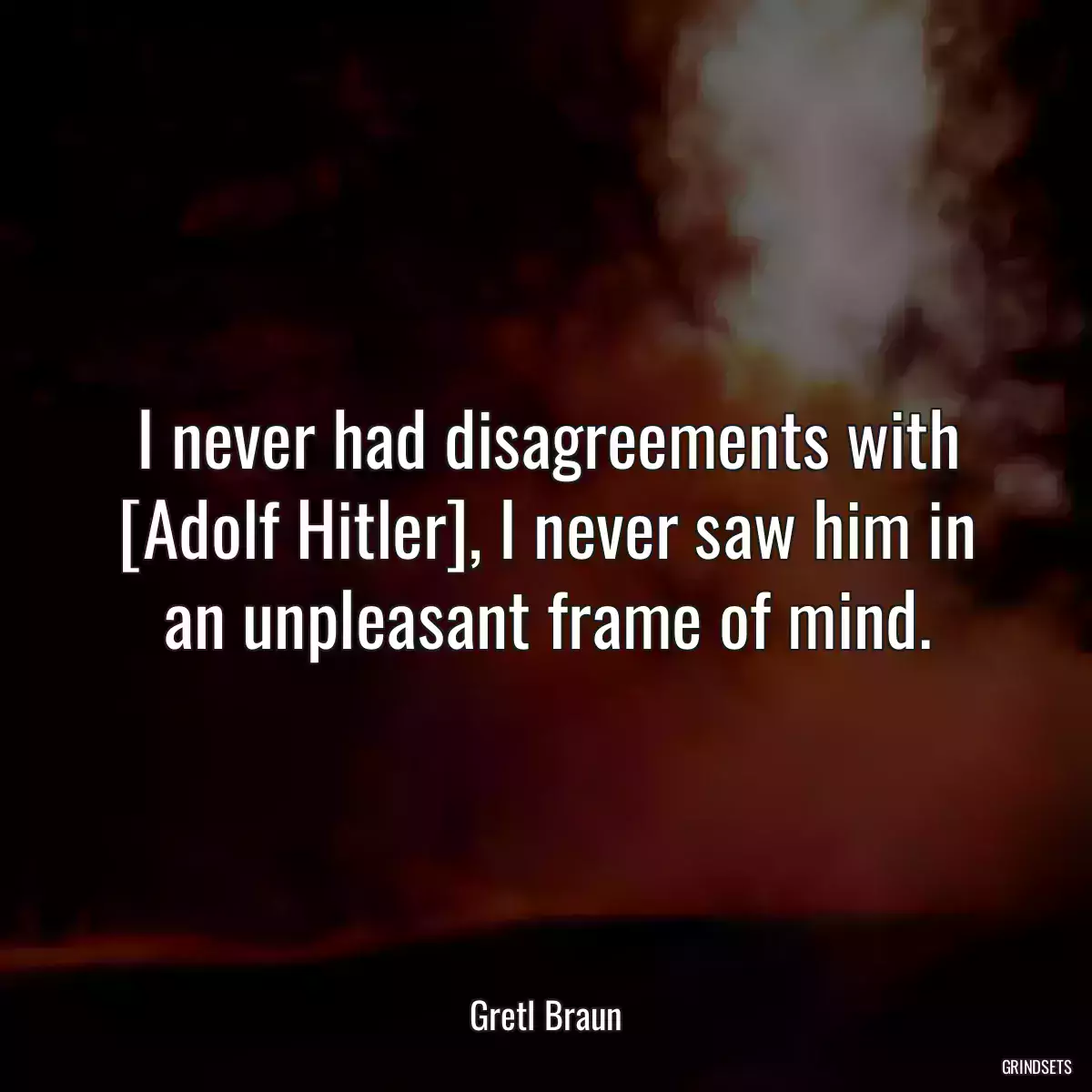 I never had disagreements with [Adolf Hitler], I never saw him in an unpleasant frame of mind.

Gretl Braun

GRINDSETS